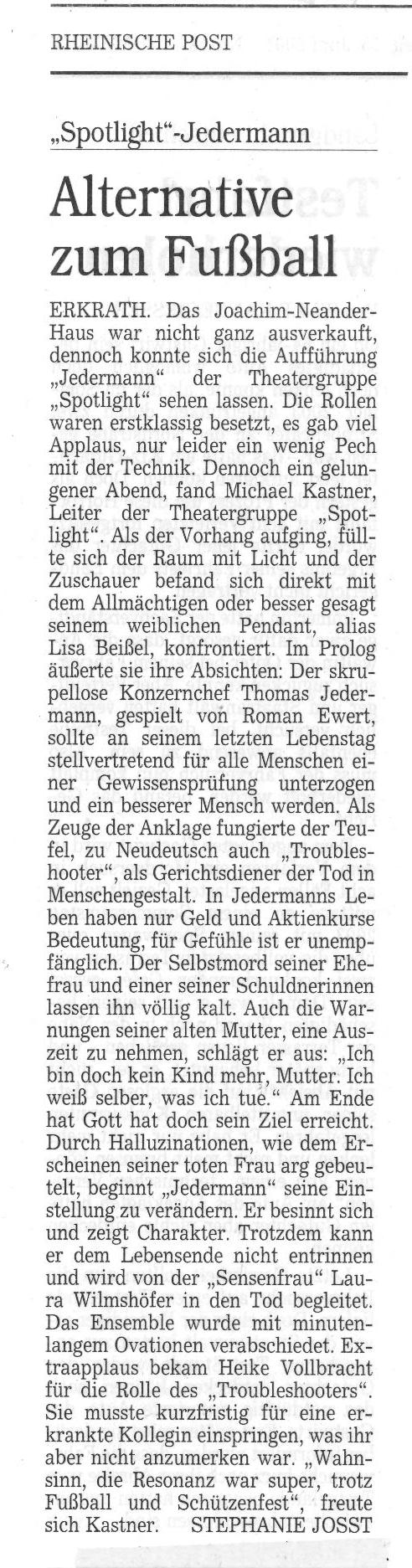 RHEINISCHE POST

„Spotlight“-Jedermann

Alternative zum Fußball

ERKRATH. Das Joachim-Neander-Haus war nicht ganz ausverkauft, dennoch konnte sich die Aufführung „Jedermann“ der Theatergruppe „Spotlight“ sehen lassen. Die Rollen waren erstklassig besetzt, es gab viel Applaus, nur leider ein wenig Pech mit der Technik. Dennoch ein gelungener Abend, fand Michael Kastner, Leiter der Theatergruppe „Spotlight“. Als der Vorhang aufging, füllte sich der Raum mit Licht und der Zuschauer befand sich direkt mit dem Allmächtigen oder besser gesagt seinem weiblichen Pendant, alias Lisa Beißel, konfrontiert. Im Prolog äußerte sie ihre Absichten: Der skrupellose Konzernchef Thomas Jedermann, gespielt von Roman Ewert, sollte an seinem letzten Lebenstag stellvertretend für alle Menschen einer Gewissensprüfung unterzogen und ein besserer Mensch werden. Als Zeuge der Anklage fungierte der Teufel, zu Neudeutsch auch „Troubleshooter“, als Gerichtsdiener der Tod in Menschengestalt. In Jedermanns Leben haben nur Geld und Aktienkurse Bedeutung, für Gefühle ist er unempfänglich. Der Selbstmord seiner Ehefrau und einer seiner Schuldnerinnen lassen ihn völlig kalt. Auch die Warnungen seiner alten Mutter, eine Auszeit zu nehmen, schlägt er aus: „Ich bin doch kein Kind mehr, Mutter. Ich weiß selber, was ich tue.“ Am Ende hat Gott hat doch sein Ziel erreicht. Durch Halluzinationen, wie dem Erscheinen seiner toten Frau arg gebeutelt, beginnt „Jedermann“ seine Einstellung zu verändern. Er besinnt sich und zeigt Charakter. Trotzdem kann er dem Lebensende nicht entrinnen und wird von der „Sensenfrau“ Laura Wilmshöfer in den Tod begleitet. Das Ensemble wurde mit minutenlangem Ovationen verabschiedet. Extraapplaus bekam Heike Vollbracht für die Rolle des „Troubleshooters“. Sie musste kurzfristig für eine erkrankte Kollegin einspringen, was ihr aber nicht anzumerken war. „Wahnsinn, die Resonanz war super, trotz Fußball und Schützenfest“, freute sich Kastner. STEPHANIE JOSST